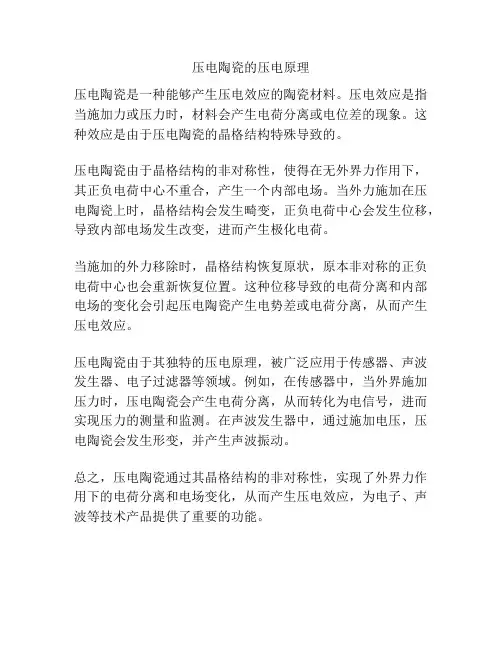 压电陶瓷的压电原理

压电陶瓷是一种能够产生压电效应的陶瓷材料。压电效应是指当施加力或压力时，材料会产生电荷分离或电位差的现象。这种效应是由于压电陶瓷的晶格结构特殊导致的。

压电陶瓷由于晶格结构的非对称性，使得在无外界力作用下，其正负电荷中心不重合，产生一个内部电场。当外力施加在压电陶瓷上时，晶格结构会发生畸变，正负电荷中心会发生位移，导致内部电场发生改变，进而产生极化电荷。

当施加的外力移除时，晶格结构恢复原状，原本非对称的正负电荷中心也会重新恢复位置。这种位移导致的电荷分离和内部电场的变化会引起压电陶瓷产生电势差或电荷分离，从而产生压电效应。

压电陶瓷由于其独特的压电原理，被广泛应用于传感器、声波发生器、电子过滤器等领域。例如，在传感器中，当外界施加压力时，压电陶瓷会产生电荷分离，从而转化为电信号，进而实现压力的测量和监测。在声波发生器中，通过施加电压，压电陶瓷会发生形变，并产生声波振动。

总之，压电陶瓷通过其晶格结构的非对称性，实现了外界力作用下的电荷分离和电场变化，从而产生压电效应，为电子、声波等技术产品提供了重要的功能。